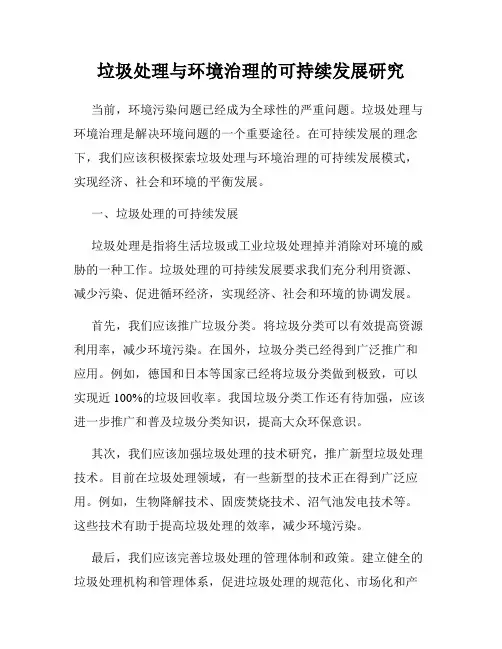 垃圾处理与环境治理的可持续发展研究

当前，环境污染问题已经成为全球性的严重问题。垃圾处理与环境治理是解决环境问题的一个重要途径。在可持续发展的理念下，我们应该积极探索垃圾处理与环境治理的可持续发展模式，实现经济、社会和环境的平衡发展。

一、垃圾处理的可持续发展

垃圾处理是指将生活垃圾或工业垃圾处理掉并消除对环境的威胁的一种工作。垃圾处理的可持续发展要求我们充分利用资源、减少污染、促进循环经济，实现经济、社会和环境的协调发展。

首先，我们应该推广垃圾分类。将垃圾分类可以有效提高资源利用率，减少环境污染。在国外，垃圾分类已经得到广泛推广和应用。例如，德国和日本等国家已经将垃圾分类做到极致，可以实现近 100%的垃圾回收率。我国垃圾分类工作还有待加强，应该进一步推广和普及垃圾分类知识，提高大众环保意识。

其次，我们应该加强垃圾处理的技术研究，推广新型垃圾处理技术。目前在垃圾处理领域，有一些新型的技术正在得到广泛应用。例如，生物降解技术、固废焚烧技术、沼气池发电技术等。这些技术有助于提高垃圾处理的效率，减少环境污染。

最后，我们应该完善垃圾处理的管理体制和政策。建立健全的垃圾处理机构和管理体系，促进垃圾处理的规范化、市场化和产